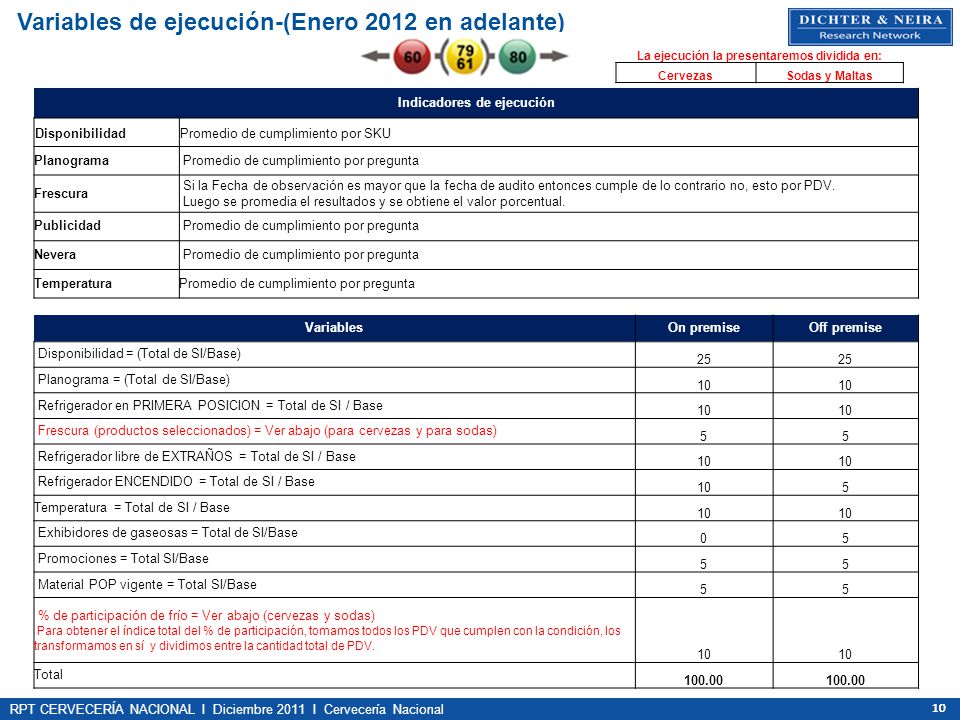 Variables de ejecución-(Enero 2012 en adelante)

DICHTER & NEIRA
Research Network

60 79 61 80

La ejecución la presentaremos dividida en:

| Cervezas | Sodas y Maltas |
|---|---|

| Indicadores de ejecución | |
|---|---|
| Disponibilidad | Promedio de cumplimiento por SKU |
| Planograma | Promedio de cumplimiento por pregunta |
| Frescura | Si la Fecha de observación es mayor que la fecha de audito entonces cumple de lo contrario no, esto por PDV. Luego se promedia el resultados y se obtiene el valor porcentual. |
| Publicidad | Promedio de cumplimiento por pregunta |
| Nevera | Promedio de cumplimiento por pregunta |
| Temperatura | Promedio de cumplimiento por pregunta |

| Variables | On premise | Off premise |
|---|---|---|
| Disponibilidad = (Total de SI/Base) | 25 | 25 |
| Planograma = (Total de SI/Base) | 10 | 10 |
| Refrigerador en PRIMERA POSICION = Total de SI / Base | 10 | 10 |
| Frescura (productos seleccionados) = Ver abajo (para cervezas y para sodas) | 5 | 5 |
| Refrigerador libre de EXTRAÑOS = Total de SI / Base | 10 | 10 |
| Refrigerador ENCENDIDO = Total de SI / Base | 10 | 5 |
| Temperatura = Total de SI / Base | 10 | 10 |
| Exhibidores de gaseosas = Total de SI/Base | 0 | 5 |
| Promociones = Total SI/Base | 5 | 5 |
| Material POP vigente = Total SI/Base | 5 | 5 |
| % de participación de frío = Ver abajo (cervezas y sodas) Para obtener el índice total del % de participación, tomamos todos los PDV que cumplen con la condición, los transformamos en sí y dividimos entre la cantidad total de PDV. | 10 | 10 |
| Total | 100.00 | 100.00 |

RPT CERVECERÍA NACIONAL I Diciembre 2011 I Cervecería Nacional

10